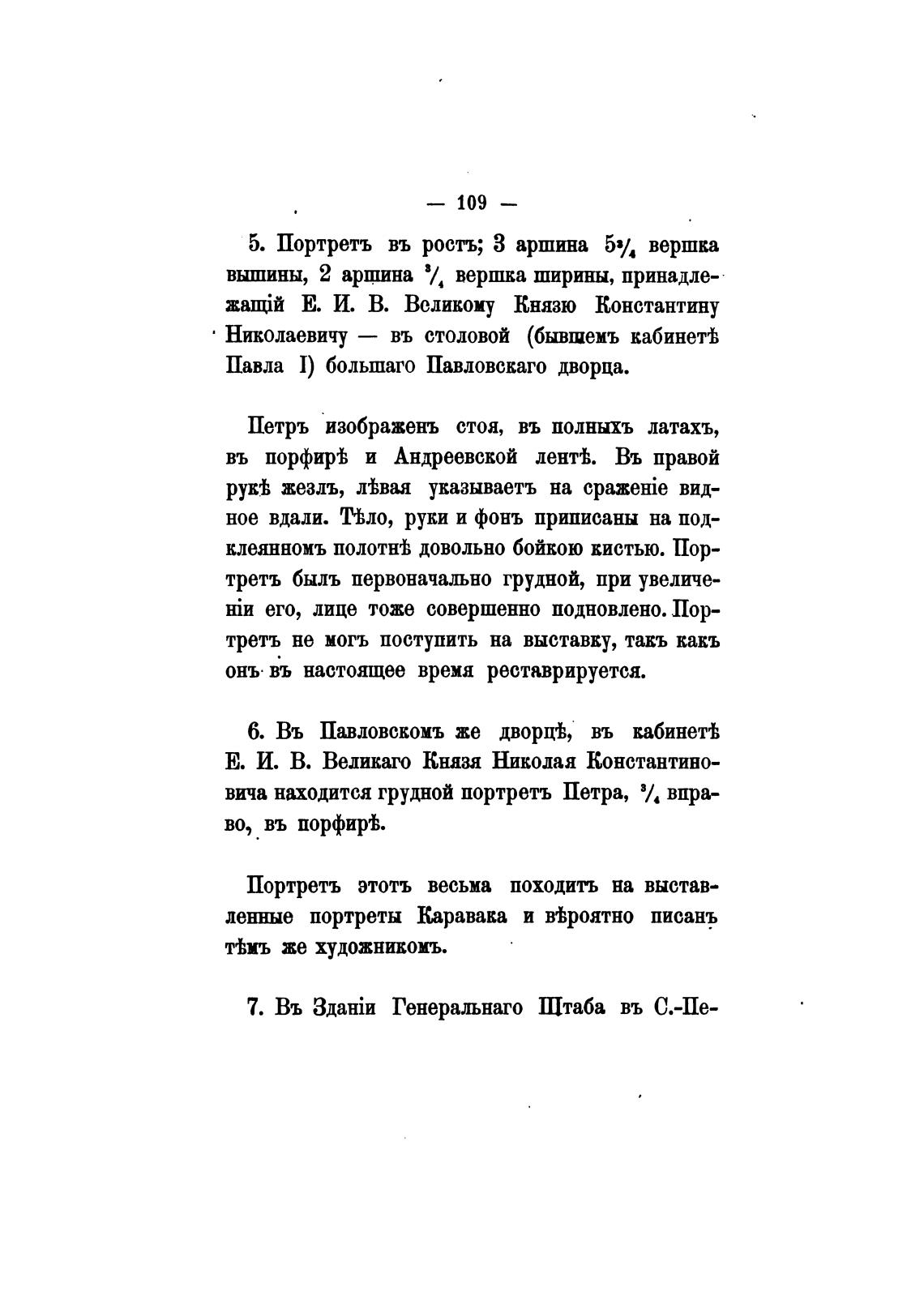 — 109 —

5. Портретъ въ ростъ; 3 аршина $5\frac{3}{4}$ вершка вышины, 2 аршина $\frac{3}{4}$ вершка ширины, принадлежащій Е. И. В. Великому Князю Константину Николаевичу — въ столовой (бывшемъ кабинетѣ Павла I) большаго Павловскаго дворца.

Петръ изображенъ стоя, въ полныхъ латахъ, въ порфирѣ и Андреевской лентѣ. Въ правой рукѣ жезлъ, лѣвая указываетъ на сраженіе видное вдали. Тѣло, руки и фонъ приписаны на подклеянномъ полотнѣ довольно бойкою кистью. Портретъ былъ первоначально грудной, при увеличеніи его, лице тоже совершенно подновлено. Портретъ не могъ поступить на выставку, такъ какъ онъ въ настоящее время реставрируется.

6. Въ Павловскомъ же дворцѣ, въ кабинетѣ Е. И. В. Великаго Князя Николая Константиновича находится грудной портретъ Петра, $\frac{3}{4}$ вправо, въ порфирѣ.

Портретъ этотъ весьма походитъ на выставленные портреты Каравака и вѣроятно писанъ тѣмъ же художникомъ.

7. Въ Зданіи Генеральнаго Штаба въ С.-Пе-